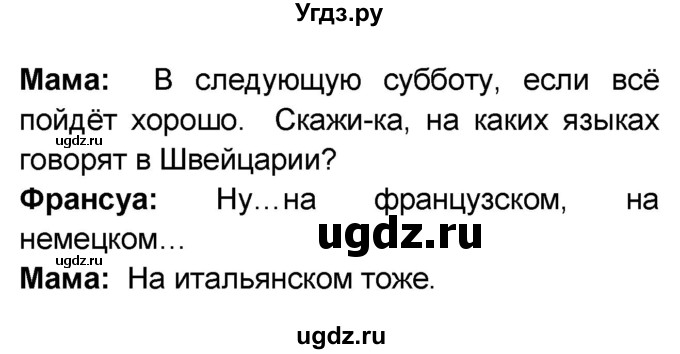 Угдз.ру

**Мама:** В следующую субботу, если всё пойдёт хорошо. Скажи-ка, на каких языках говорят в Швейцарии?

ugdz.ru

**Франсуа:** Ну…на французском, на немецком…

ugdz.ru

ugdz.ru

**Мама:** На итальянском тоже.

ugdz.ru